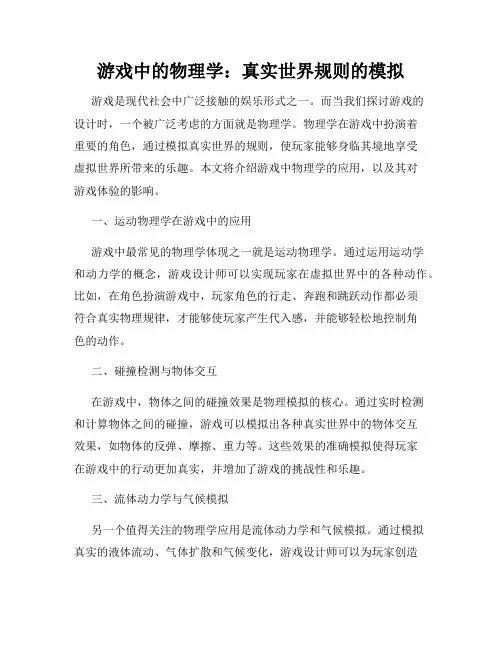 游戏中的物理学：真实世界规则的模拟

游戏是现代社会中广泛接触的娱乐形式之一。而当我们探讨游戏的设计时，一个被广泛考虑的方面就是物理学。物理学在游戏中扮演着重要的角色，通过模拟真实世界的规则，使玩家能够身临其境地享受虚拟世界所带来的乐趣。本文将介绍游戏中物理学的应用，以及其对游戏体验的影响。

一、运动物理学在游戏中的应用

游戏中最常见的物理学体现之一就是运动物理学。通过运用运动学和动力学的概念，游戏设计师可以实现玩家在虚拟世界中的各种动作。比如，在角色扮演游戏中，玩家角色的行走、奔跑和跳跃动作都必须符合真实物理规律，才能够使玩家产生代入感，并能够轻松地控制角色的动作。

二、碰撞检测与物体交互

在游戏中，物体之间的碰撞效果是物理模拟的核心。通过实时检测和计算物体之间的碰撞，游戏可以模拟出各种真实世界中的物体交互效果，如物体的反弹、摩擦、重力等。这些效果的准确模拟使得玩家在游戏中的行动更加真实，并增加了游戏的挑战性和乐趣。

三、流体动力学与气候模拟

另一个值得关注的物理学应用是流体动力学和气候模拟。通过模拟真实的液体流动、气体扩散和气候变化，游戏设计师可以为玩家创造